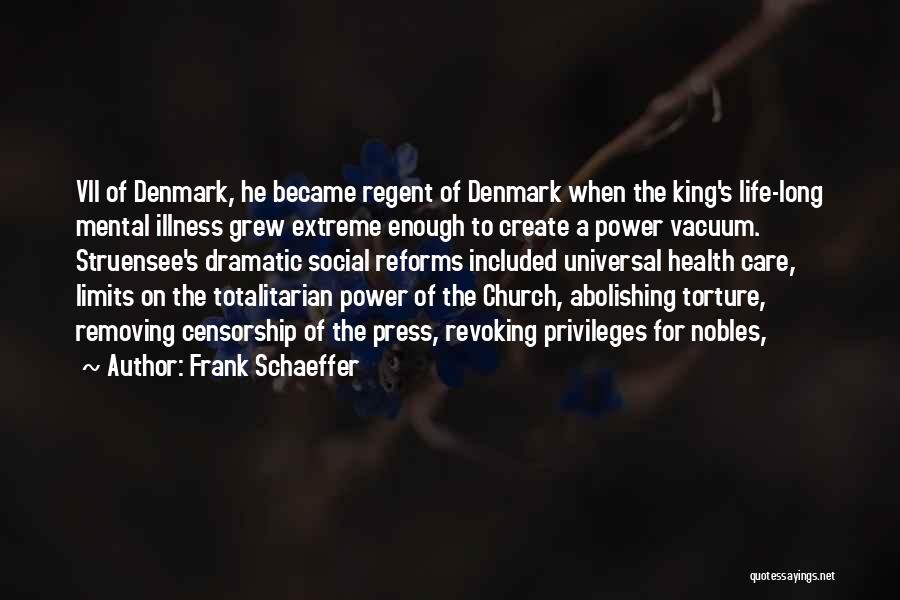 VII of Denmark, he became regent of Denmark when the king's life-long mental illness grew extreme enough to create a power vacuum. Struensee's dramatic social reforms included universal health care, limits on the totalitarian power of the Church, abolishing torture, removing censorship of the press, revoking privileges for nobles,

~ Author: Frank Schaeffer

quotessayings.net